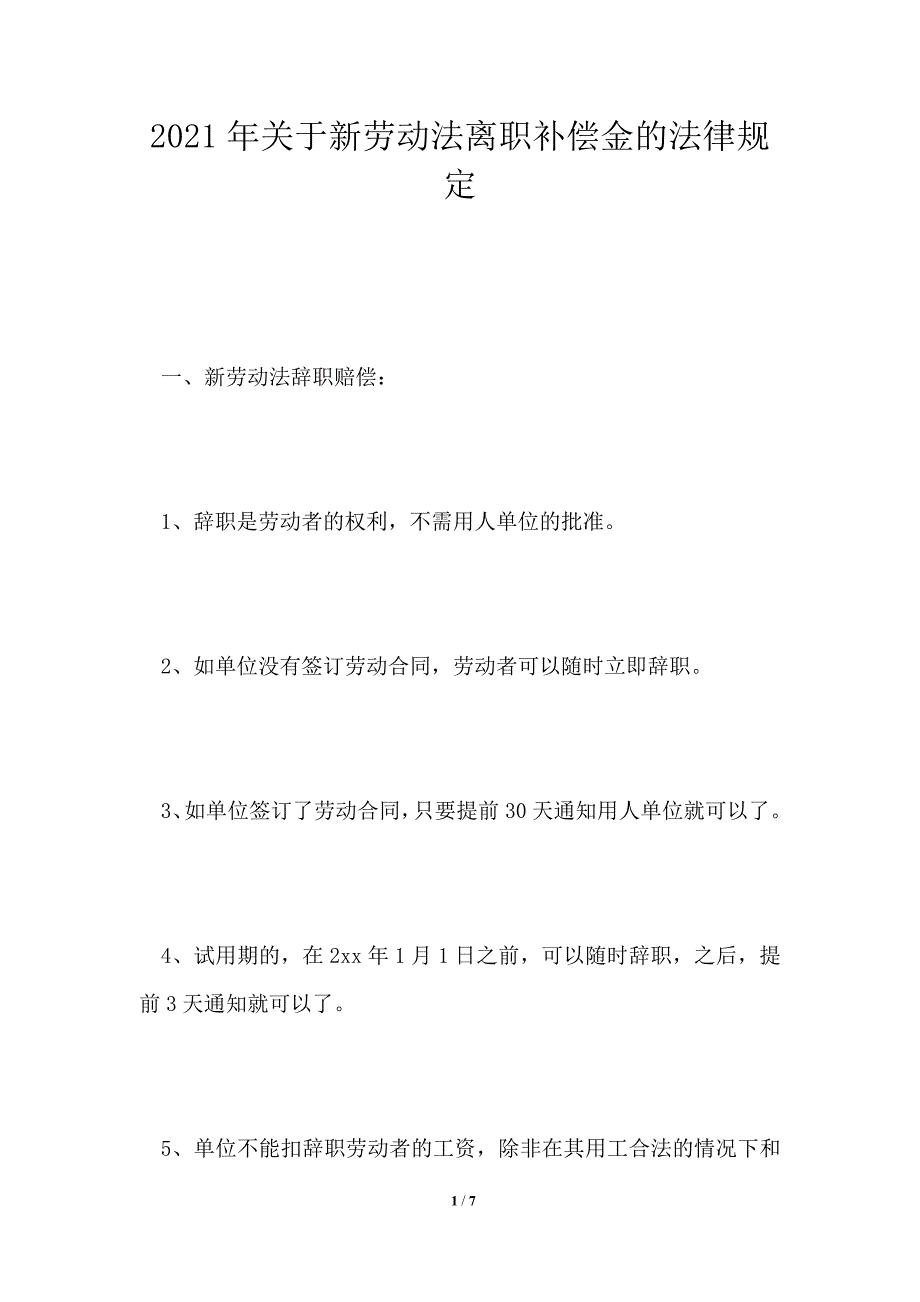 2021年关于新劳动法离职补偿金的法律规定

一、新劳动法辞职赔偿：

1、辞职是劳动者的权利，不需用人单位的批准。

2、如单位没有签订劳动合同，劳动者可以随时立即辞职。

3、如单位签订了劳动合同，只要提前30天通知用人单位就可以了。

4、试用期的，在2xx年1月1日之前，可以随时辞职，之后，提前3天通知就可以了。

5、单位不能扣辞职劳动者的工资，除非在其用工合法的情况下和

1 / 7